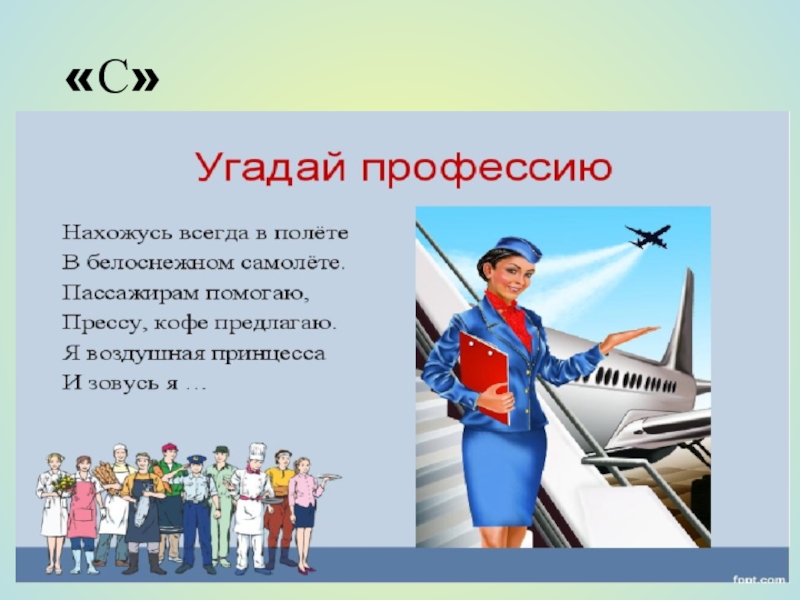 «С»

Угадай профессию

Нахожусь всегда в полёте
В белоснежном самолёте.
Пассажирам помогаю,
Прессу, кофе предлагаю.
Я воздушная принцесса
И зовусь я …

fppt.com